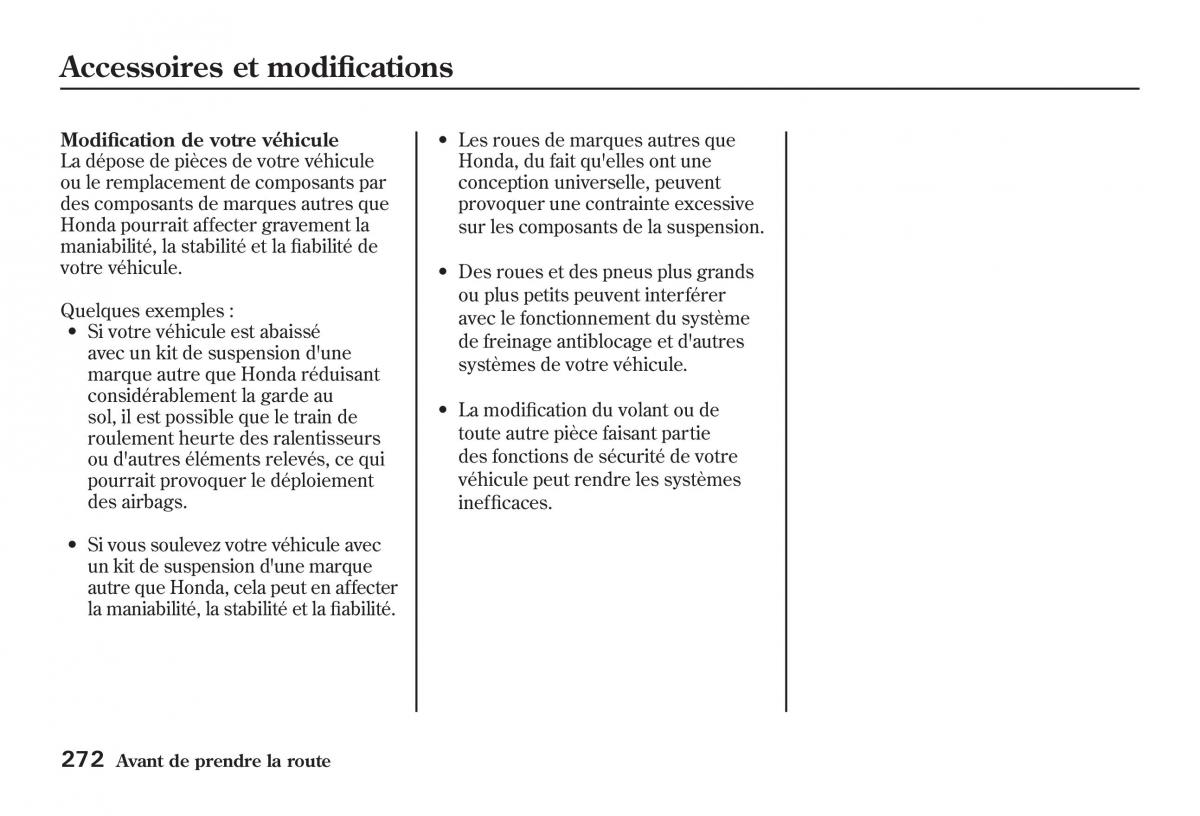 Accessoires et modifications

Modification de votre véhicule
La dépose de pièces de votre véhicule ou le remplacement de composants par des composants de marques autres que Honda pourrait affecter gravement la maniabilité, la stabilité et la fiabilité de votre véhicule.

Quelques exemples :
• Si votre véhicule est abaissé avec un kit de suspension d'une marque autre que Honda réduisant considérablement la garde au sol, il est possible que le train de roulement heurte des ralentisseurs ou d'autres éléments relevés, ce qui pourrait provoquer le déploiement des airbags.

• Si vous soulevez votre véhicule avec un kit de suspension d'une marque autre que Honda, cela peut en affecter la maniabilité, la stabilité et la fiabilité.

• Les roues de marques autres que Honda, du fait qu'elles ont une conception universelle, peuvent provoquer une contrainte excessive sur les composants de la suspension.

• Des roues et des pneus plus grands ou plus petits peuvent interférer avec le fonctionnement du système de freinage antiblocage et d'autres systèmes de votre véhicule.

• La modification du volant ou de toute autre pièce faisant partie des fonctions de sécurité de votre véhicule peut rendre les systèmes inefficaces.

272 Avant de prendre la route